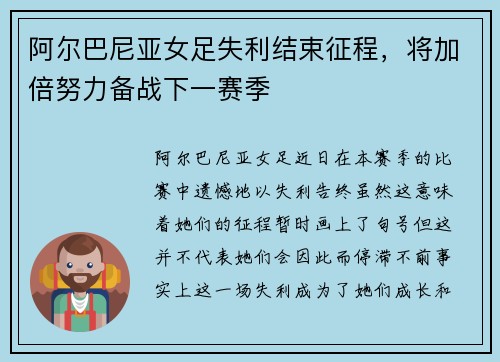 阿尔巴尼亚女足失利结束征程，将加倍努力备战下一赛季

阿尔巴尼亚女足近日在本赛季的比赛中遗憾地以失利告终虽然这意味着她们的征程暂时画上了句号但这并不代表她们会因此而停滞不前事实上这一场失利成为了她们成长和